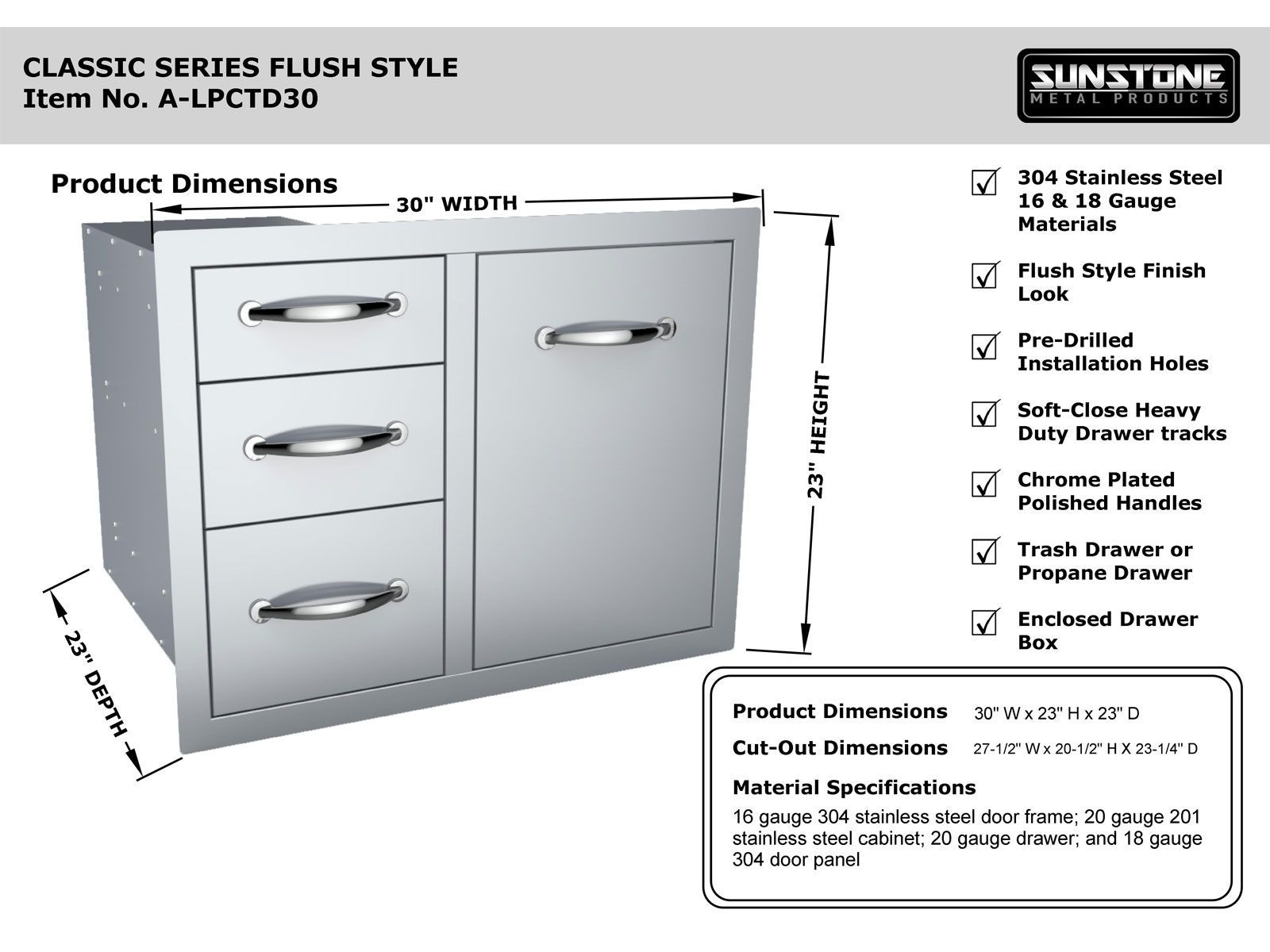 CLASSIC SERIES FLUSH STYLE
Item No. A-LPCTD30

SUNSTONE
METAL PRODUCTS

Product Dimensions

30" WIDTH

23" HEIGHT

23" DEPTH

304 Stainless Steel 16 & 18 Gauge Materials

Flush Style Finish Look

Pre-Drilled Installation Holes

Soft-Close Heavy Duty Drawer tracks

Chrome Plated Polished Handles

Trash Drawer or Propane Drawer

Enclosed Drawer Box

Product Dimensions 30" W x 23" H x 23" D

Cut-Out Dimensions 27-1/2" W x 20-1/2" H X 23-1/4" D

Material Specifications

16 gauge 304 stainless steel door frame; 20 gauge 201 stainless steel cabinet; 20 gauge drawer; and 18 gauge 304 door panel